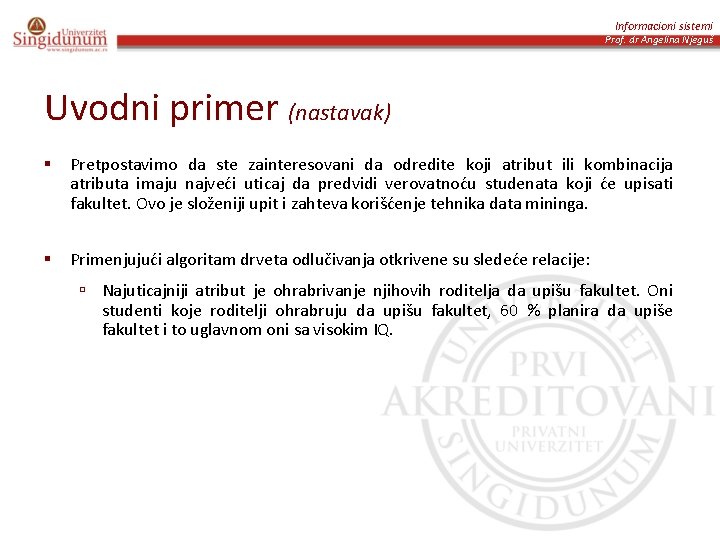 Univerzitet Singidunum
www.singidunum.ac.rs

Informacioni sistemi
Prof. dr Angelina Njeguš

Uvodni primer (nastavak)

▪ Pretpostavimo da ste zainteresovani da odredite koji atribut ili kombinacija atributa imaju najveći uticaj da predvidi verovatnoću studenata koji će upisati fakultet. Ovo je složeniji upit i zahteva korišćenje tehnika data mininga.

▪ Primenjujući algoritam drveta odlučivanja otkrivene su sledeće relacije:

▫ Najuticajniji atribut je ohrabrivanje njihovih roditelja da upišu fakultet. Oni studenti koje roditelji ohrabruju da upišu fakultet, 60 % planira da upiše fakultet i to uglavnom oni sa visokim IQ.

UNIVERZITET PRVI AKREDITOVANI PRIVATNI UNIVERZITET SINGIDUNUM